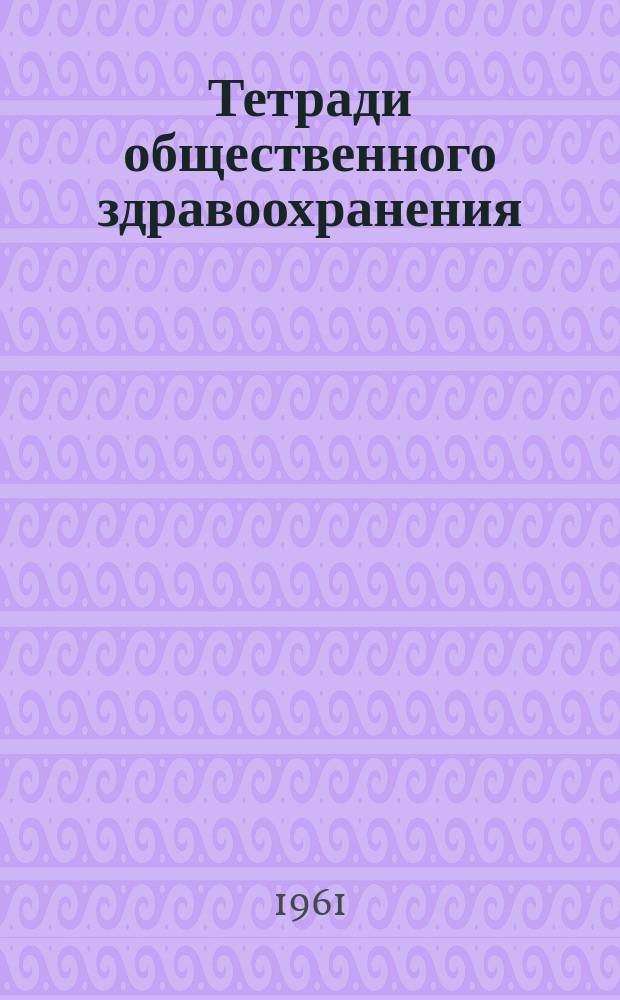 Тетради общественного здравоохранения

1961